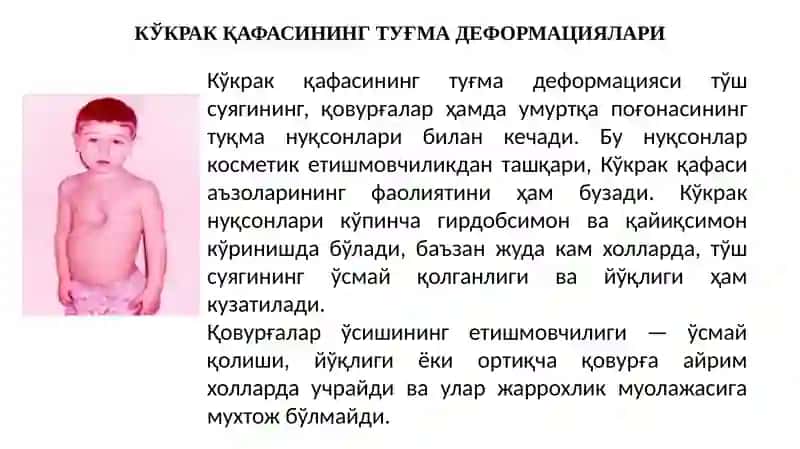 КЎКРАК ҚАФАСИНИНГ ТУҒМА ДЕФОРМАЦИЯЛАРИ

Кўкрак қафасининг туғма деформацияси тўш суягининг, қовурғалар ҳамда умуртқа поғонасининг туқма нуқсонлари билан кечади. Бу нуқсонлар косметик етишмовчиликдан ташқари, Кўкрак қафаси аъзоларининг фаолиятини ҳам бузади. Кўкрак нуқсонлари кўпинча гирдобсимон ва қайиқсимон кўринишда бўлади, баъзан жуда кам холларда, тўш суягининг ўсмай қолганлиги ва йўқлиги ҳам кузатилади.
Қовурғалар ўсишининг етишмовчилиги — ўсмай қолиши, йўқлиги ёки ортиқча қовурға айрим холларда учрайди ва улар жаррохлик муолажасига мухтож бўлмайди.